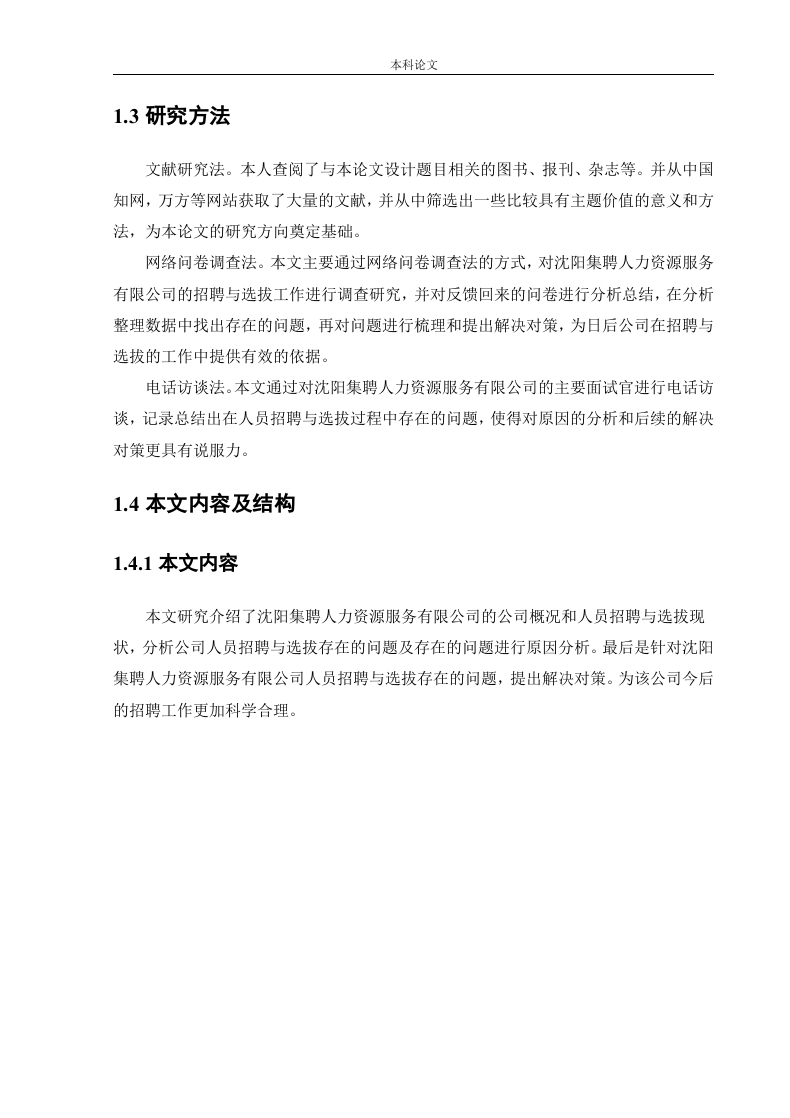 本科论文

1.3 研究方法

文献研究法。本人查阅了与本论文设计题目相关的图书、报刊、杂志等。并从中国知网，万方等网站获取了大量的文献，并从中筛选出一些比较具有主题价值的意义和方法，为本论文的研究方向奠定基础。

网络问卷调查法。本文主要通过网络问卷调查法的方式，对沈阳集聘人力资源服务有限公司的招聘与选拔工作进行调查研究，并对反馈回来的问卷进行分析总结，在分析整理数据中找出存在的问题，再对问题进行梳理和提出解决对策，为日后公司在招聘与选拔的工作中提供有效的依据。

电话访谈法。本文通过对沈阳集聘人力资源服务有限公司的主要面试官进行电话访谈，记录总结出在人员招聘与选拔过程中存在的问题，使得对原因的分析和后续的解决对策更具有说服力。

1.4 本文内容及结构

1.4.1 本文内容

本文研究介绍了沈阳集聘人力资源服务有限公司的公司概况和人员招聘与选拔现状，分析公司人员招聘与选拔存在的问题及存在的问题进行原因分析。最后是针对沈阳集聘人力资源服务有限公司人员招聘与选拔存在的问题，提出解决对策。为该公司今后的招聘工作更加科学合理。